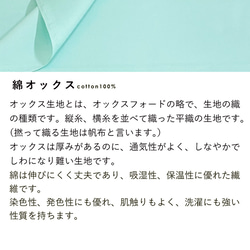 綿オックス cotton100%

オックス生地とは、オックスフォードの略で、生地の織の種類です。縦糸、横糸を並べて織った平織の生地です。（撚って織る生地は帆布と言います。）
オックスは厚みがあるのに、通気性がよく、しなやかでしわになり難い生地です。
綿は伸びにくく丈夫であり、吸湿性、保温性に優れた繊維です。
染色性、発色性にも優れ、肌触りもよく、洗濯にも強い性質を持ちます。